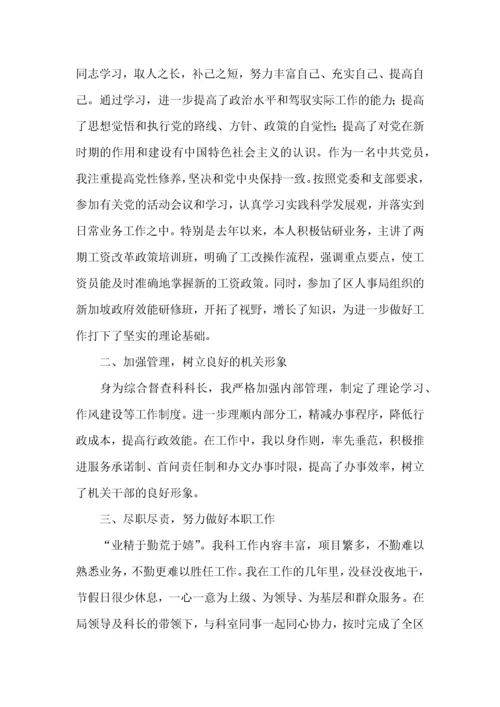 同志学习，取人之长，补己之短，努力丰富自己、充实自己、提高自己。通过学习，进一步提高了政治水平和驾驭实际工作的能力；提高了思想觉悟和执行党的路线、方针、政策的自觉性；提高了对党在新时期的作用和建设有中国特色社会主义的认识。作为一名中共党员，我注重提高党性修养，坚决和党中央保持一致。按照党委和支部要求，参加有关党的活动会议和学习，认真学习实践科学发展观，并落实到日常业务工作之中。特别是去年以来，本人积极钻研业务，主讲了两期工资改革政策培训班，明确了工改操作流程，强调重点要点，使工资员能及时准确地掌握新的工资政策。同时，参加了区人事局组织的新加坡政府效能研修班，开拓了视野，增长了知识，为进一步做好工作打下了坚实的理论基础。

二、加强管理，树立良好的机关形象

身为综合督查科科长，我严格加强内部管理，制定了理论学习、作风建设等工作制度。进一步理顺内部分工，精减办事程序，降低行政成本，提高行政效能。在工作中，我以身作则，率先垂范，积极推进服务承诺制、首问责任制和办文办事时限，提高了办事效率，树立了机关干部的良好形象。

三、尽职尽责，努力做好本职工作

“业精于勤荒于嬉”。我科工作内容丰富，项目繁多，不勤难以熟悉业务，不勤更难以胜任工作。我在工作的几年里，没昼没夜地干，节假日很少休息，一心一意为上级、为领导、为基层和群众服务。在局领导及科长的带领下，与科室同事一起同心协力，按时完成了全区